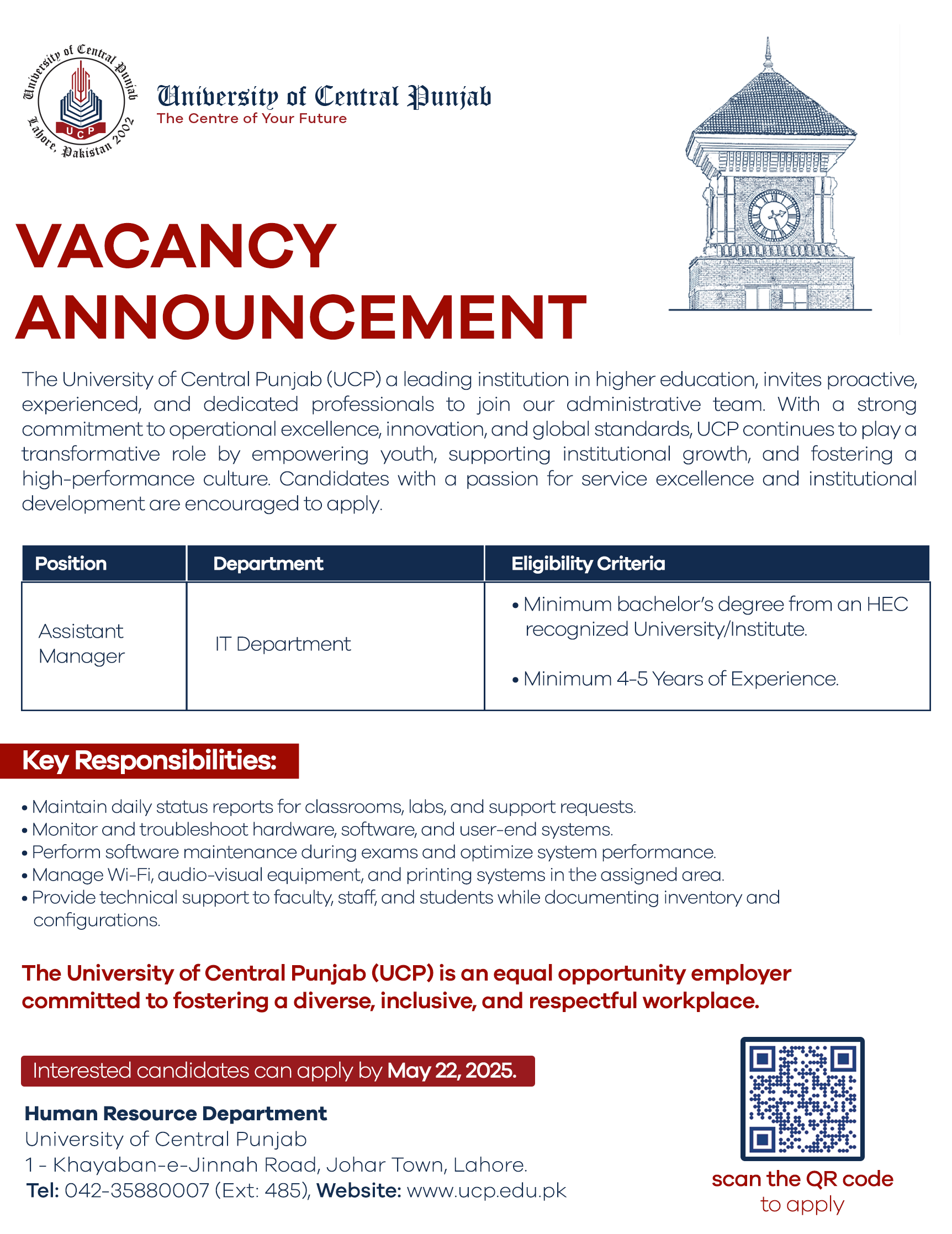 University of Central Punjab
Lahore, Pakistan 2002
UCP

University of Central Punjab
The Centre of Your Future

VACANCY ANNOUNCEMENT

The University of Central Punjab (UCP) a leading institution in higher education, invites proactive, experienced, and dedicated professionals to join our administrative team. With a strong commitment to operational excellence, innovation, and global standards, UCP continues to play a transformative role by empowering youth, supporting institutional growth, and fostering a high-performance culture. Candidates with a passion for service excellence and institutional development are encouraged to apply.

| Position | Department | Eligibility Criteria |
|---|---|---|
| Assistant Manager | IT Department | • Minimum bachelor's degree from an HEC recognized University/Institute. • Minimum 4-5 Years of Experience. |

Key Responsibilities:

• Maintain daily status reports for classrooms, labs, and support requests.
• Monitor and troubleshoot hardware, software, and user-end systems.
• Perform software maintenance during exams and optimize system performance.
• Manage Wi-Fi, audio-visual equipment, and printing systems in the assigned area.
• Provide technical support to faculty, staff, and students while documenting inventory and configurations.

The University of Central Punjab (UCP) is an equal opportunity employer committed to fostering a diverse, inclusive, and respectful workplace.

Interested candidates can apply by May 22, 2025.

Human Resource Department
University of Central Punjab
1 - Khayaban-e-Jinnah Road, Johar Town, Lahore.
Tel: 042-35880007 (Ext: 485), Website: www.ucp.edu.pk

scan the QR code to apply